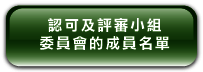 認可及評審小組
委員會的成員名單